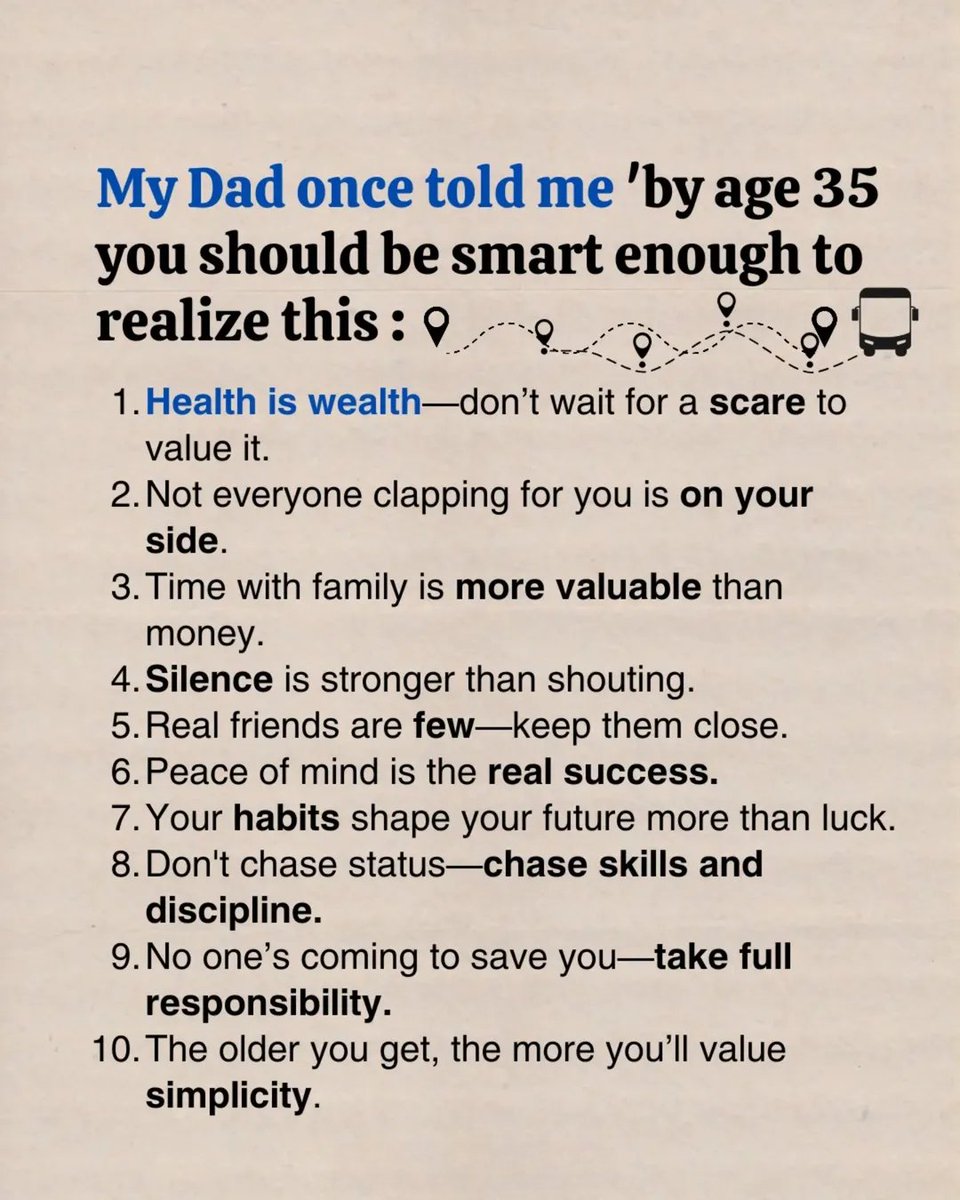 My Dad once told me 'by age 35 you should be smart enough to realize this :

1. Health is wealth—don't wait for a scare to value it.
2. Not everyone clapping for you is on your side.
3. Time with family is more valuable than money.
4. Silence is stronger than shouting.
5. Real friends are few—keep them close.
6. Peace of mind is the real success.
7. Your habits shape your future more than luck.
8. Don't chase status—chase skills and discipline.
9. No one's coming to save you—take full responsibility.
10. The older you get, the more you'll value simplicity.